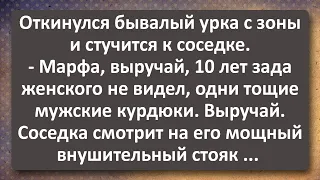 Откинулся бывалый урка с зоны и стучится к соседке.
- Марфа, выручай, 10 лет зада женского не видел, одни тощие мужские курдюки. Выручай.
Соседка смотрит на его мощный внушительный стояк ...